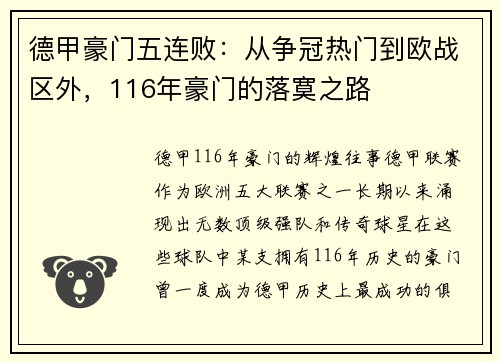 德甲豪门五连败：从争冠热门到欧战区外，116年豪门的落寞之路

德甲116年豪门的辉煌往事德甲联赛作为欧洲五大联赛之一长期以来涌现出无数顶级强队和传奇球星在这些球队中某支拥有116年历史的豪门曾一度成为德甲历史上最成功的俱